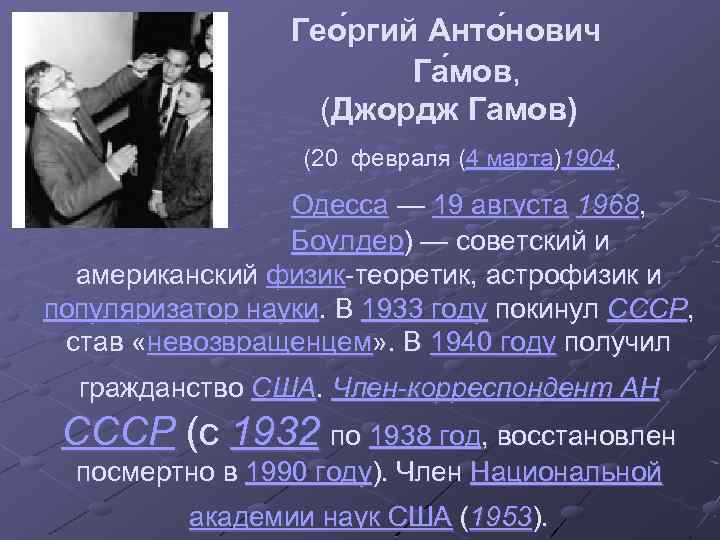 Гео́ргий Анто́нович Га́мов, (Джордж Гамов)

(20 февраля (4 марта)1904,

Одесса — 19 августа 1968, Боулдер) — советский и американский физик-теоретик, астрофизик и популяризатор науки. В 1933 году покинул СССР, став «невозвращенцем». В 1940 году получил гражданство США. Член-корреспондент АН СССР (с 1932 по 1938 год, восстановлен посмертно в 1990 году). Член Национальной академии наук США (1953).